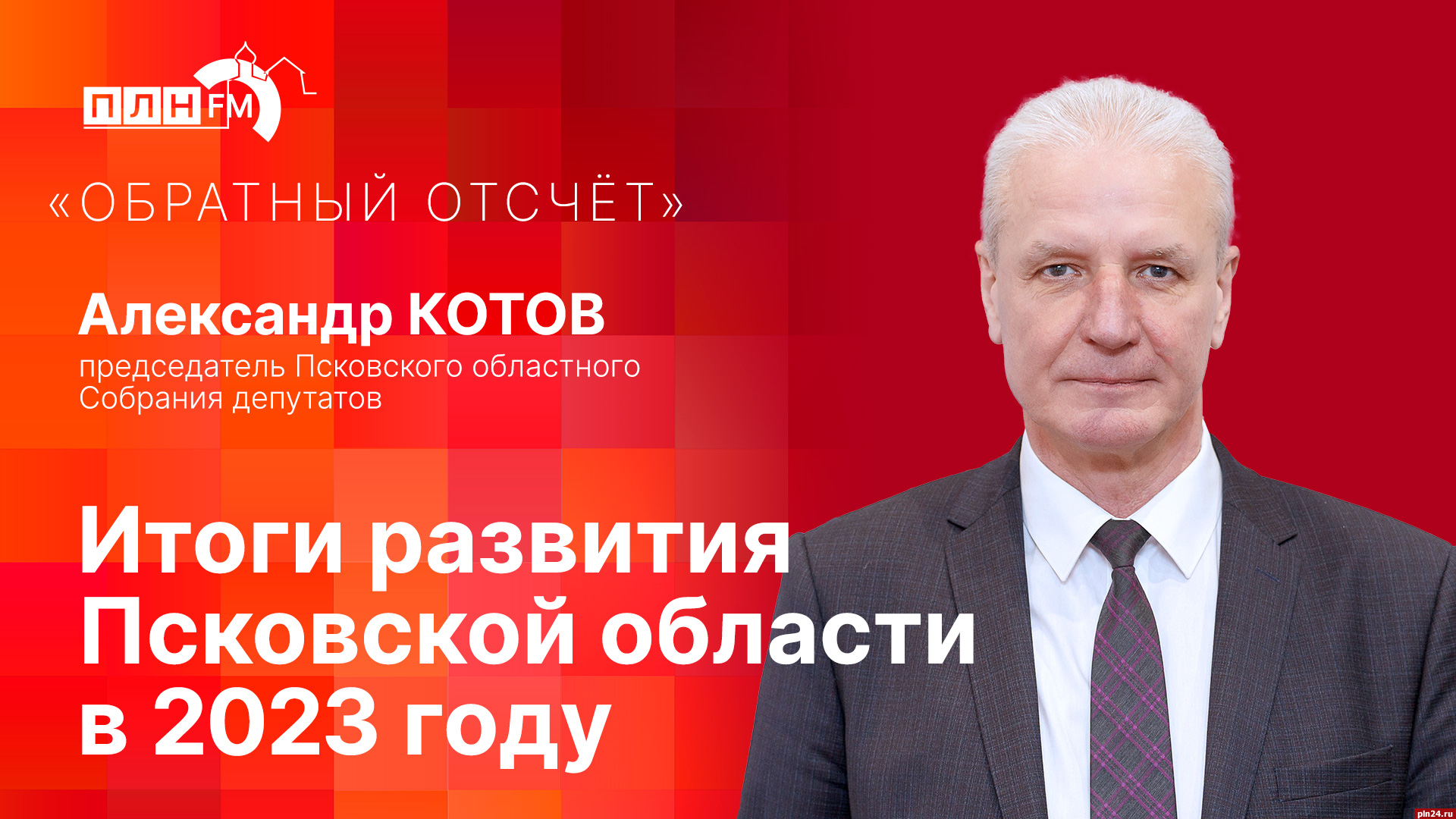 ПЛН FM

«ОБРАТНЫЙ ОТСЧЁТ»

Александр КОТОВ
председатель Псковского областного Собрания депутатов

Итоги развития Псковской области в 2023 году

pln24.ru